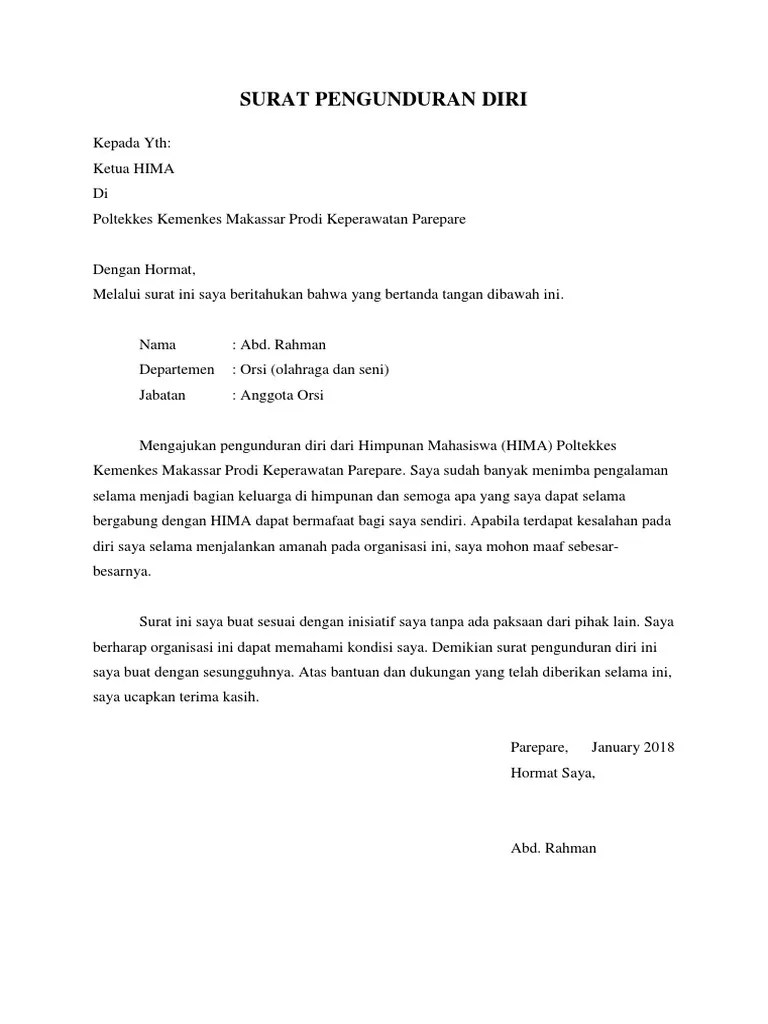 SURAT PENGUNDURAN DIRI

Kepada Yth:
Ketua HIMA
Di
Poltekkes Kemenkes Makassar Prodi Keperawatan Parepare

Dengan Hormat,
Melalui surat ini saya beritahukan bahwa yang bertanda tangan dibawah ini.

Nama : Abd. Rahman
Departemen : Orsi (olahraga dan seni)
Jabatan : Anggota Orsi

Mengajukan pengunduran diri dari Himpunan Mahasiswa (HIMA) Poltekkes Kemenkes Makassar Prodi Keperawatan Parepare. Saya sudah banyak menimba pengalaman selama menjadi bagian keluarga di himpunan dan semoga apa yang saya dapat selama bergabung dengan HIMA dapat bermafaat bagi saya sendiri. Apabila terdapat kesalahan pada diri saya selama menjalankan amanah pada organisasi ini, saya mohon maaf sebesar-besarnya.

Surat ini saya buat sesuai dengan inisiatif saya tanpa ada paksaan dari pihak lain. Saya berharap organisasi ini dapat memahami kondisi saya. Demikian surat pengunduran diri ini saya buat dengan sesungguhnya. Atas bantuan dan dukungan yang telah diberikan selama ini, saya ucapkan terima kasih.

Parepare, January 2018
Hormat Saya,

Abd. Rahman